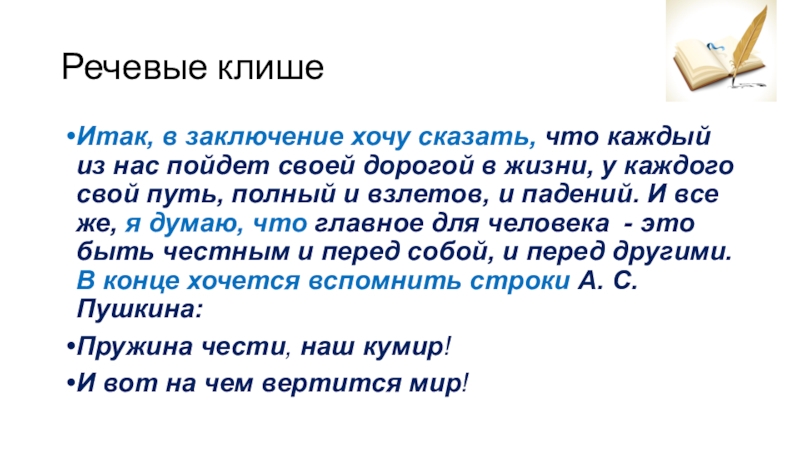 Речевые клише

•Итак, в заключение хочу сказать, что каждый из нас пойдет своей дорогой в жизни, у каждого свой путь, полный и взлетов, и падений. И все же, я думаю, что главное для человека - это быть честным и перед собой, и перед другими. В конце хочется вспомнить строки А. С. Пушкина:

•Пружина чести, наш кумир!

•И вот на чем вертится мир!